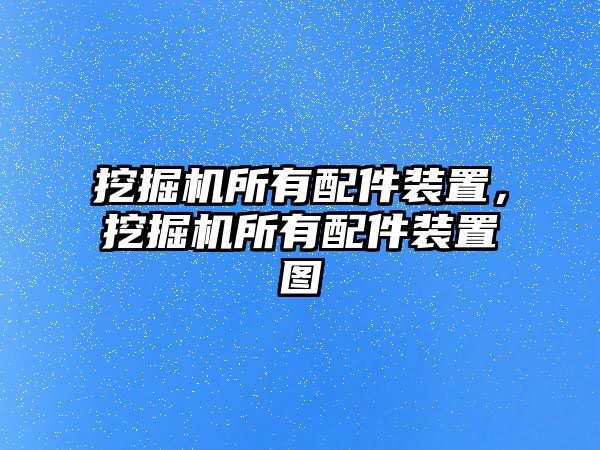 挖掘机所有配件装置，挖掘机所有配件装置图